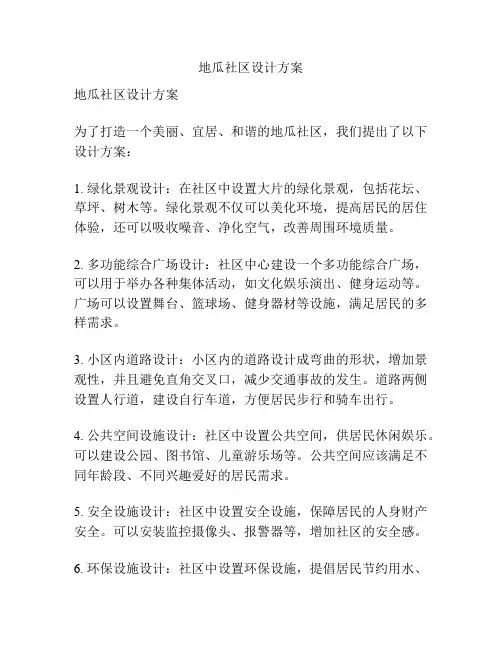 地瓜社区设计方案

地瓜社区设计方案

为了打造一个美丽、宜居、和谐的地瓜社区，我们提出了以下设计方案：

1. 绿化景观设计：在社区中设置大片的绿化景观，包括花坛、草坪、树木等。绿化景观不仅可以美化环境，提高居民的居住体验，还可以吸收噪音、净化空气，改善周围环境质量。

2. 多功能综合广场设计：社区中心建设一个多功能综合广场，可以用于举办各种集体活动，如文化娱乐演出、健身运动等。广场可以设置舞台、篮球场、健身器材等设施，满足居民的多样需求。

3. 小区内道路设计：小区内的道路设计成弯曲的形状，增加景观性，并且避免直角交叉口，减少交通事故的发生。道路两侧设置人行道，建设自行车道，方便居民步行和骑车出行。

4. 公共空间设施设计：社区中设置公共空间，供居民休闲娱乐。可以建设公园、图书馆、儿童游乐场等。公共空间应该满足不同年龄段、不同兴趣爱好的居民需求。

5. 安全设施设计：社区中设置安全设施，保障居民的人身财产安全。可以安装监控摄像头、报警器等，增加社区的安全感。

6. 环保设施设计：社区中设置环保设施，提倡居民节约用水、